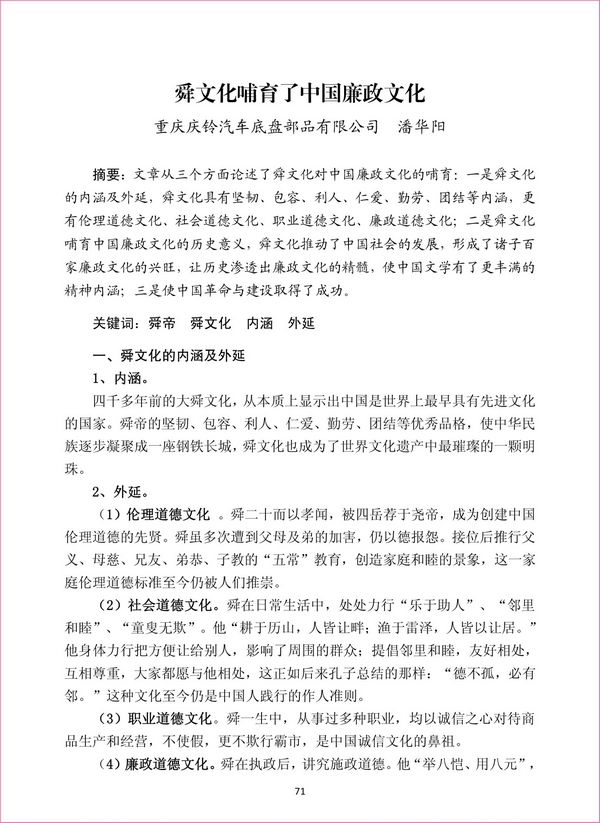 舜文化哺育了中国廉政文化

重庆庆铃汽车底盘部品有限公司　潘华阳

摘要：文章从三个方面论述了舜文化对中国廉政文化的哺育：一是舜文化的内涵及外延，舜文化具有坚韧、包容、利人、仁爱、勤劳、团结等内涵，更有伦理道德文化、社会道德文化、职业道德文化、廉政道德文化；二是舜文化哺育中国廉政文化的历史意义，舜文化推动了中国社会的发展，形成了诸子百家廉政文化的兴旺，让历史渗透出廉政文化的精髓，使中国文学有了更丰满的精神内涵；三是使中国革命与建设取得了成功。

关键词：舜帝　舜文化　内涵　外延

一、舜文化的内涵及外延

1、内涵。

四千多年前的大舜文化，从本质上显示出中国是世界上最早具有先进文化的国家。舜帝的坚韧、包容、利人、仁爱、勤劳、团结等优秀品格，使中华民族逐步凝聚成一座钢铁长城，舜文化也成为了世界文化遗产中最璀璨的一颗明珠。

2、外延。

（1）伦理道德文化 。舜二十而以孝闻，被四岳荐于尧帝，成为创建中国伦理道德的先贤。舜虽多次遭到父母及弟的加害，仍以德报怨。接位后推行父义、母慈、兄友、弟恭、子教的“五常”教育，创造家庭和睦的景象，这一家庭伦理道德标准至今仍被人们推崇。

（2）社会道德文化。舜在日常生活中，处处力行“乐于助人”、“邻里和睦”、“童叟无欺”。他“耕于历山，人皆让畔；渔于雷泽，人皆以让居。”他身体力行把方便让给别人，影响了周围的群众；提倡邻里和睦，友好相处，互相尊重，大家都愿与他相处，这正如后来孔子总结的那样：“德不孤，必有邻。”这种文化至今仍是中国人践行的作人准则。

（3）职业道德文化。舜一生中，从事过多种职业，均以诚信之心对待商品生产和经营，不使假，更不欺行霸市，是中国诚信文化的鼻祖。

（4）廉政道德文化。舜在执政后，讲究施政道德。他“举八恺、用八元”，

71